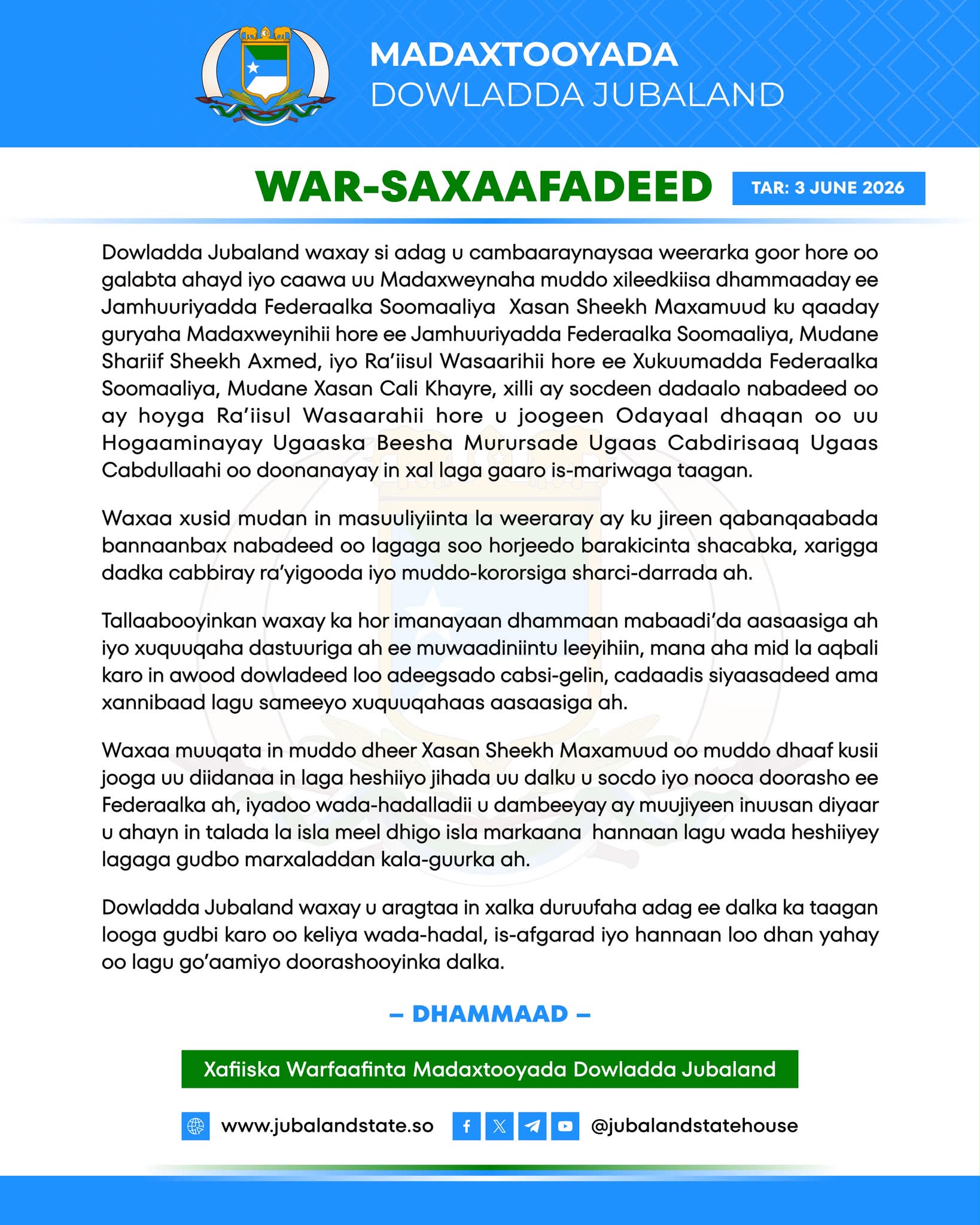 MADAXTOOYADA
DOWLADDA JUBALAND

WAR-SAXAAFADEED

TAR: 3 JUNE 2026

Dowladda Jubaland waxay si adag u cambaaraynaysaa weerarka goor hore oo galabta ahayd iyo caawa uu Madaxweynaha muddo xileedkiisa dhammaaday ee Jamhuuriyadda Federaalka Soomaaliya Xasan Sheekh Maxamuud ku qaaday guryaha Madaxweynihii hore ee Jamhuuriyadda Federaalka Soomaaliya, Mudane Shariif Sheekh Axmed, iyo Ra'iisul Wasaarihii hore ee Xukuumadda Federaalka Soomaaliya, Mudane Xasan Cali Khayre, xilli ay socdeen dadaalo nabadeed oo ay hoyga Ra'iisul Wasaarahii hore u joogeen Odayaal dhaqan oo uu Hogaaminayay Ugaaska Beesha Murursade Ugaas Cabdirisaaq Ugaas Cabdullaahi oo doonanayay in xal laga gaaro is-mariwaga taagan.

Waxaa xusid mudan in masuuliyiinta la weeraray ay ku jireen qabanqaabada bannaanbax nabadeed oo lagaga soo horjeedo barakicinta shacabka, xarigga dadka cabbiray ra'yigooda iyo muddo-kororsiga sharci-darrada ah.

Tallaabooyinkan waxay ka hor imanayaan dhammaan mabaadi'da aasaasiga ah iyo xuquuqaha dastuuriga ah ee muwaadiniintu leeyihiin, mana aha mid la aqbali karo in awood dowladeed loo adeegsado cabsi-gelin, cadaadis siyaasadeed ama xannibaad lagu sameeyo xuquuqahaas aasaasiga ah.

Waxaa muuqata in muddo dheer Xasan Sheekh Maxamuud oo muddo dhaaf kusii jooga uu diidanaa in laga heshiiyo jihada uu dalku u socdo iyo nooca doorasho ee Federaalka ah, iyadoo wada-hadalladii u dambeeyay ay muujiyeen inuusan diyaar u ahayn in talada la isla meel dhigo isla markaana hannaan lagu wada heshiiyey lagaga gudbo marxaladdan kala-guurka ah.

Dowladda Jubaland waxay u aragtaa in xalka duruufaha adag ee dalka ka taagan looga gudbi karo oo keliya wada-hadal, is-afgarad iyo hannaan loo dhan yahay oo lagu go'aamiyo doorashooyinka dalka.

– DHAMMAAD –

Xafiiska Warfaafinta Madaxtooyada Dowladda Jubaland

www.jubalandstate.so @jubalandstatehouse